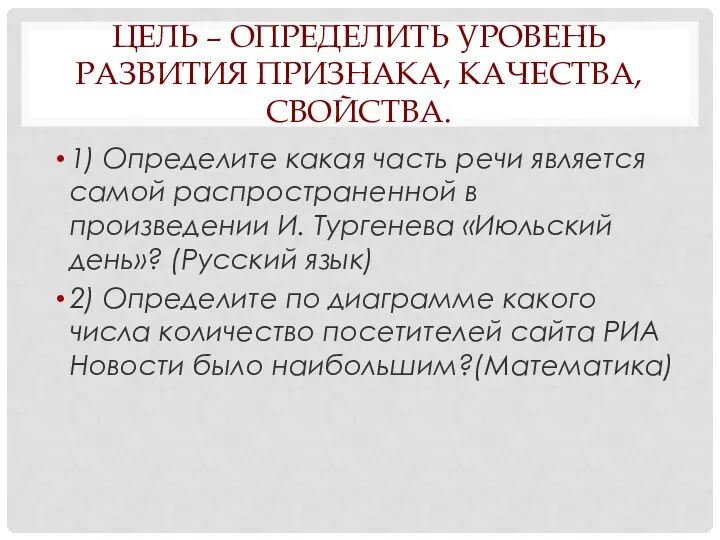 ЦЕЛЬ – ОПРЕДЕЛИТЬ УРОВЕНЬ РАЗВИТИЯ ПРИЗНАКА, КАЧЕСТВА, СВОЙСТВА.

• 1) Определите какая часть речи является самой распространенной в произведении И. Тургенева «Июльский день»? (Русский язык)

• 2) Определите по диаграмме какого числа количество посетителей сайта РИА Новости было наибольшим?(Математика)